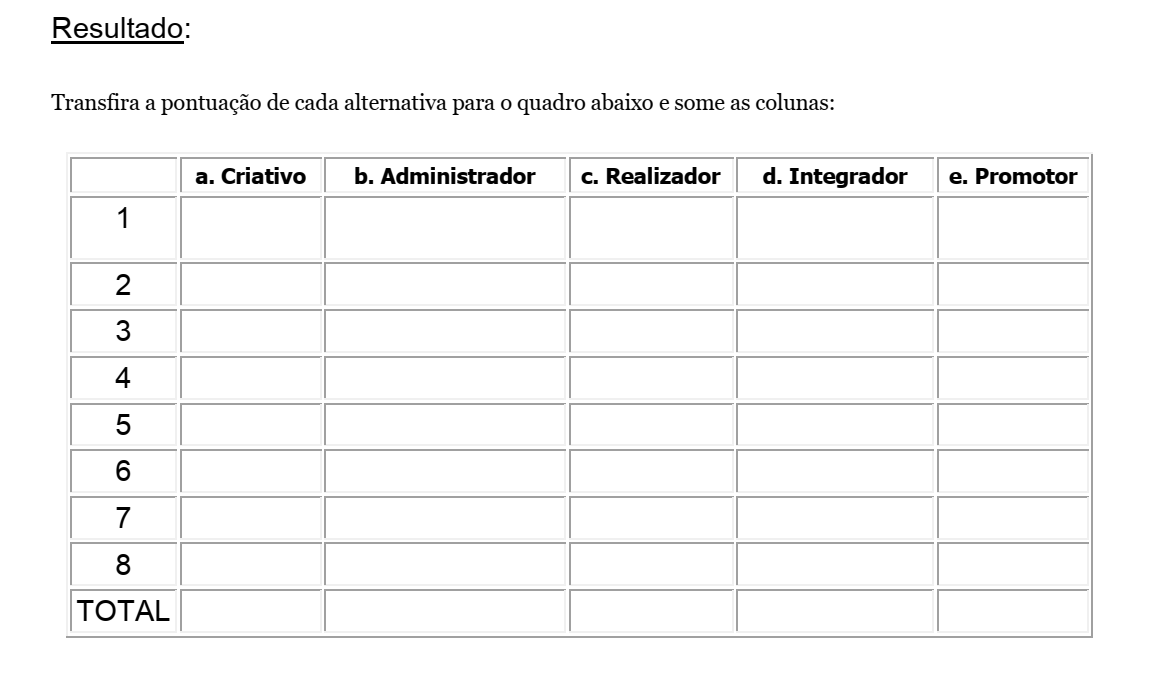 Resultado:

Transfira a pontuação de cada alternativa para o quadro abaixo e some as colunas:

| | a. Criativo | b. Administrador | c. Realizador | d. Integrador | e. Promotor |
|---|---|---|---|---|---|
| 1 | | | | | |
| 2 | | | | | |
| 3 | | | | | |
| 4 | | | | | |
| 5 | | | | | |
| 6 | | | | | |
| 7 | | | | | |
| 8 | | | | | |
| TOTAL | | | | | |